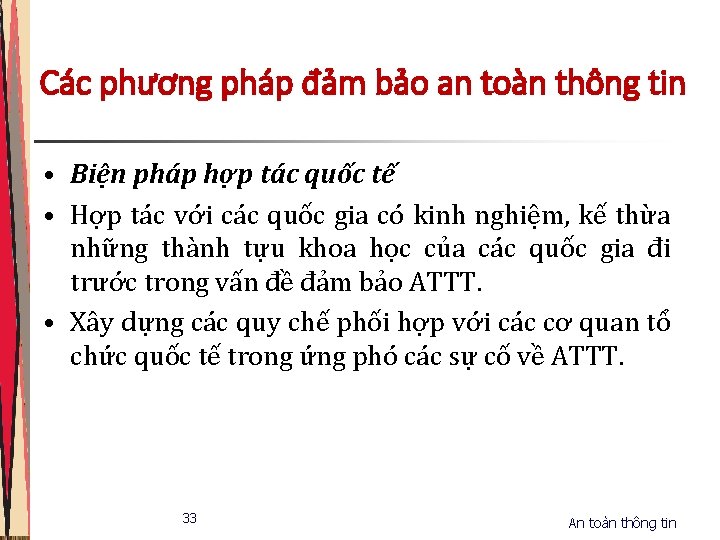 Các phương pháp đảm bảo an toàn thông tin

• Biện pháp hợp tác quốc tế
• Hợp tác với các quốc gia có kinh nghiệm, kế thừa những thành tựu khoa học của các quốc gia đi trước trong vấn đề đảm bảo ATTT.
• Xây dựng các quy chế phối hợp với các cơ quan tổ chức quốc tế trong ứng phó các sự cố về ATTT.

33

An toàn thông tin